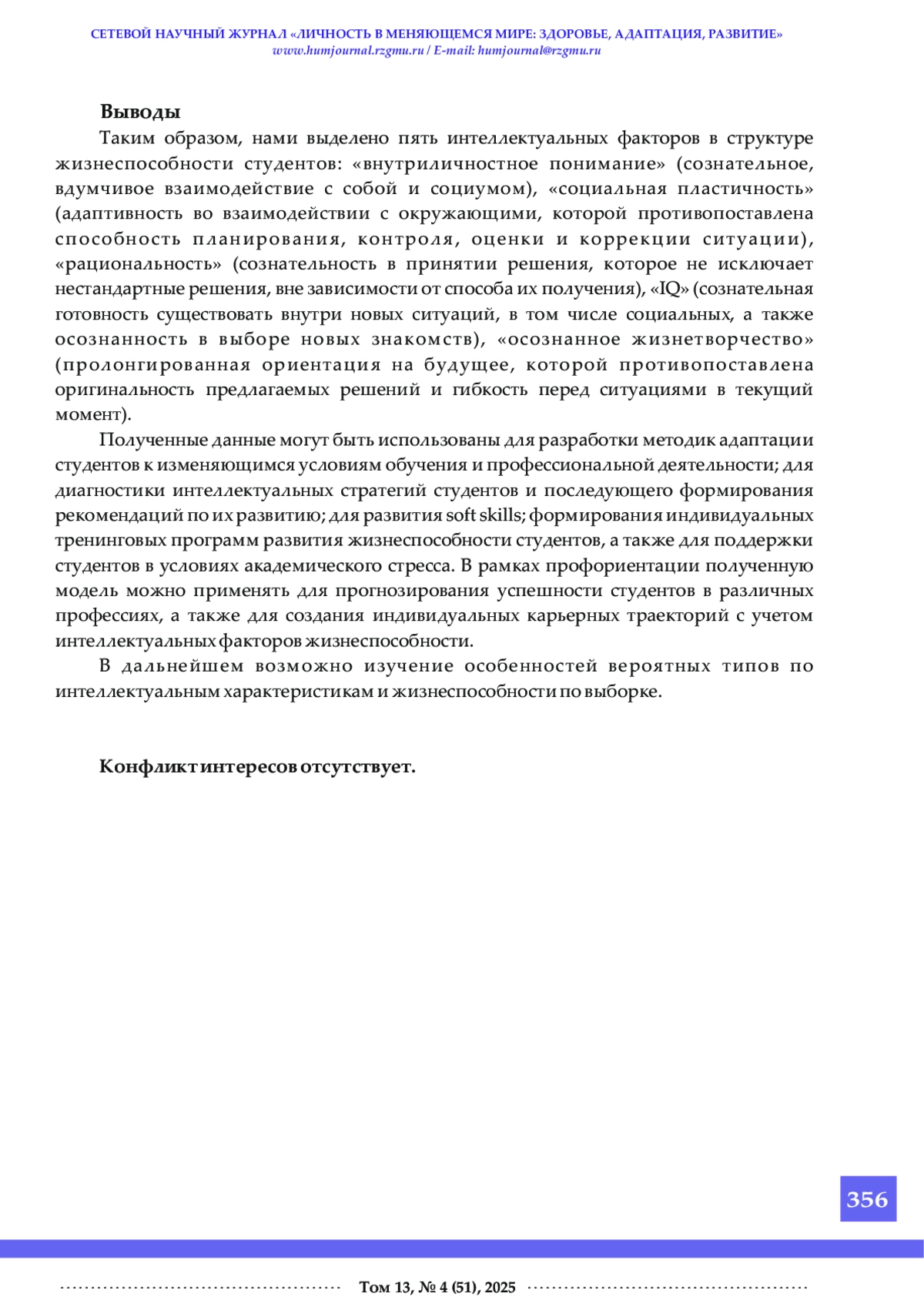 СЕТЕВОЙ НАУЧНЫЙ ЖУРНАЛ «ЛИЧНОСТЬ В МЕНЯЮЩЕМСЯ МИРЕ: ЗДОРОВЬЕ, АДАПТАЦИЯ, РАЗВИТИЕ»
www.humjournal.rzgmu.ru / E-mail: humjournal@rzgmu.ru

Выводы

Таким образом, нами выделено пять интеллектуальных факторов в структуре жизнеспособности студентов: «внутриличностное понимание» (сознательное, вдумчивое взаимодействие с собой и социумом), «социальная пластичность» (адаптивность во взаимодействии с окружающими, которой противопоставлена способность планирования, контроля, оценки и коррекции ситуации), «рациональность» (сознательность в принятии решения, которое не исключает нестандартные решения, вне зависимости от способа их получения), «IQ» (сознательная готовность существовать внутри новых ситуаций, в том числе социальных, а также осознанность в выборе новых знакомств), «осознанное жизнетворчество» (пролонгированная ориентация на будущее, которой противопоставлена оригинальность предлагаемых решений и гибкость перед ситуациями в текущий момент).

Полученные данные могут быть использованы для разработки методик адаптации студентов к изменяющимся условиям обучения и профессиональной деятельности; для диагностики интеллектуальных стратегий студентов и последующего формирования рекомендаций по их развитию; для развития soft skills; формирования индивидуальных тренинговых программ развития жизнеспособности студентов, а также для поддержки студентов в условиях академического стресса. В рамках профориентации полученную модель можно применять для прогнозирования успешности студентов в различных профессиях, а также для создания индивидуальных карьерных траекторий с учетом интеллектуальных факторов жизнеспособности.

В дальнейшем возможно изучение особенностей вероятных типов по интеллектуальным характеристикам и жизнеспособности по выборке.

Конфликт интересов отсутствует.

356

Том 13, № 4 (51), 2025